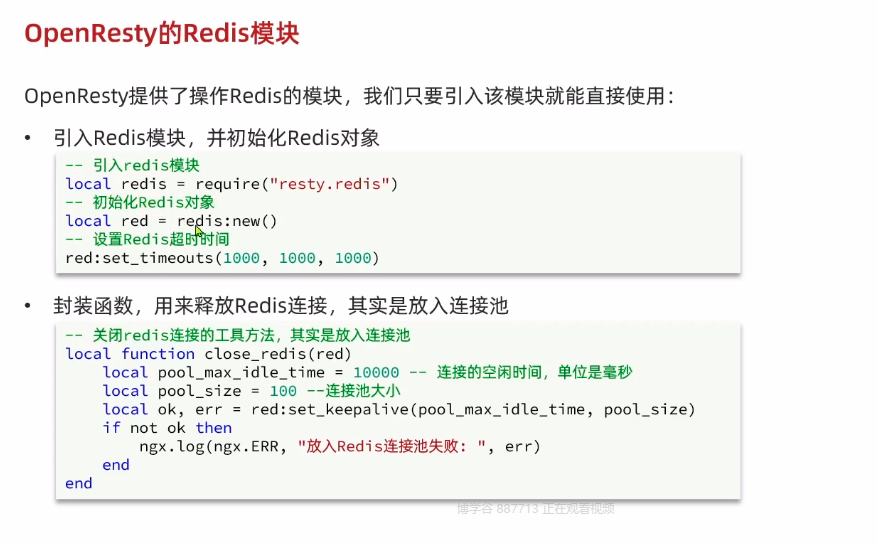 OpenResty的Redis模块

OpenResty提供了操作Redis的模块，我们只要引入该模块就能直接使用：

• 引入Redis模块，并初始化Redis对象

-- 引入redis模块
local redis = require("resty.redis")
-- 初始化Redis对象
local red = redis:new()
-- 设置Redis超时时间
red:set_timeouts(1000, 1000, 1000)

• 封装函数，用来释放Redis连接，其实是放入连接池

-- 关闭redis连接的工具方法，其实是放入连接池
local function close_redis(red)
    local pool_max_idle_time = 10000 -- 连接的空闲时间，单位是毫秒
    local pool_size = 100 --连接池大小
    local ok, err = red:set_keepalive(pool_max_idle_time, pool_size)
    if not ok then
        ngx.log(ngx.ERR, "放入Redis连接池失败：", err)
    end
end

博学谷 887713 正在观看视频